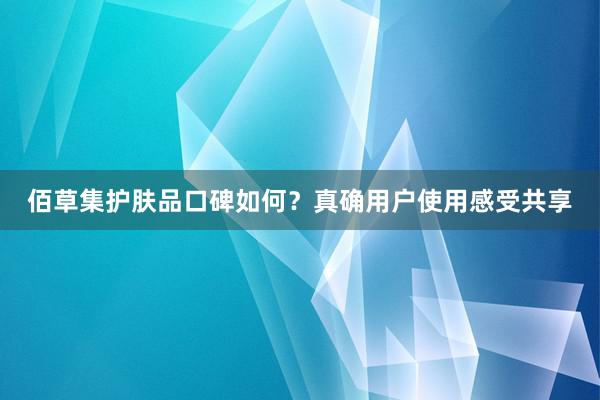 佰草集护肤品口碑如何？真确用户使用感受共享